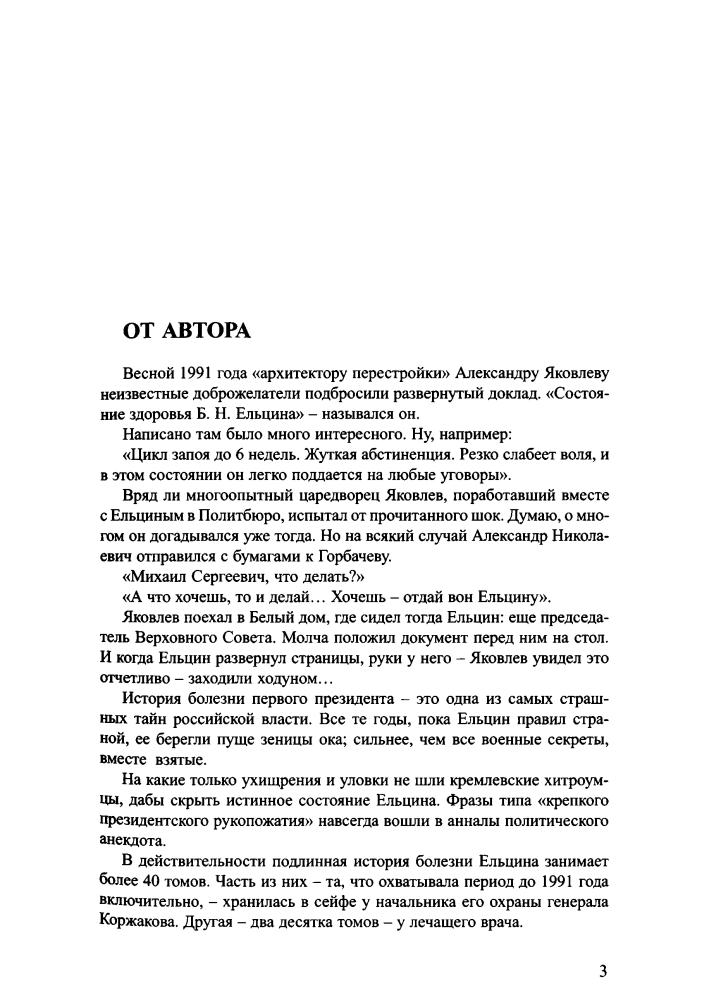 ОТ АВТОРА

Весной 1991 года «архитектору перестройки» Александру Яковлеву неизвестные доброжелатели подбросили развернутый доклад. «Состояние здоровья Б. Н. Ельцина» – назывался он.

Написано там было много интересного. Ну, например:

«Цикл запоя до 6 недель. Жуткая абстиненция. Резко слабеет воля, и в этом состоянии он легко поддается на любые уговоры».

Вряд ли многоопытный царедворец Яковлев, поработавший вместе с Ельциным в Политбюро, испытал от прочитанного шок. Думаю, о многом он догадывался уже тогда. Но на всякий случай Александр Николаевич отправился с бумагами к Горбачеву.

«Михаил Сергеевич, что делать?»

«А что хочешь, то и делай… Хочешь – отдай вон Ельцину».

Яковлев поехал в Белый дом, где сидел тогда Ельцин: еще председатель Верховного Совета. Молча положил документ перед ним на стол. И когда Ельцин развернул страницы, руки у него – Яковлев увидел это отчетливо – заходили ходуном…

История болезни первого президента – это одна из самых страшных тайн российской власти. Все те годы, пока Ельцин правил страной, ее берегли пуще зеницы ока; сильнее, чем все военные секреты, вместе взятые.

На какие только ухищрения и уловки не шли кремлевские хитроумцы, дабы скрыть истинное состояние Ельцина. Фразы типа «крепкого президентского рукопожатия» навсегда вошли в анналы политического анекдота.

В действительности подлинная история болезни Ельцина занимает более 40 томов. Часть из них – та, что охватывала период до 1991 года включительно, – хранилась в сейфе у начальника его охраны генерала Коржакова. Другая – два десятка томов – у лечащего врача.

3